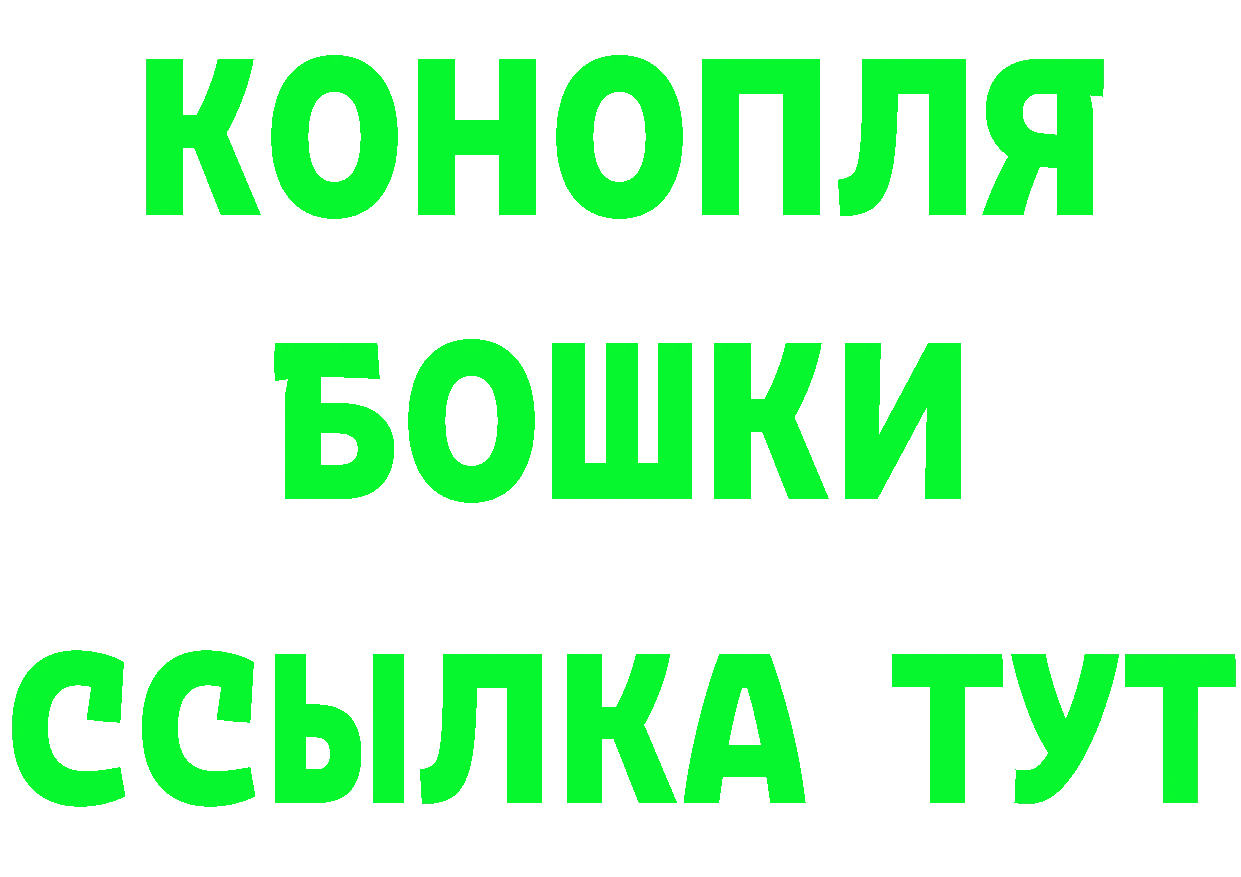 КОНОПЛЯ
БОШКИ
ССЫЛКА ТУТ